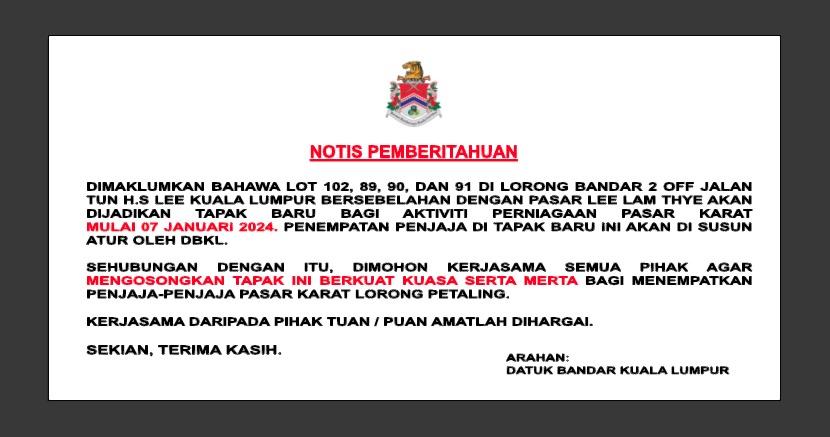 NOTIS PEMBERITAHUAN

DIMAKLUMKAN BAHAWA LOT 102, 89, 90, DAN 91 DI LORONG BANDAR 2 OFF JALAN TUN H.S LEE KUALA LUMPUR BERSEBELAHAN DENGAN PASAR LEE LAM THYE AKAN DIJADIKAN TAPAK BARU BAGI AKTIVITI PERNIAGAAN PASAR KARAT MULAI 07 JANUARI 2024. PENEMPATAN PENJAJA DI TAPAK BARU INI AKAN DI SUSUN ATUR OLEH DBKL.

SEHUBUNGAN DENGAN ITU, DIMOHON KERJASAMA SEMUA PIHAK AGAR MENGOSONGKAN TAPAK INI BERKUAT KUASA SERTA MERTA BAGI MENEMPATKAN PENJAJA-PENJAJA PASAR KARAT LORONG PETALING.

KERJASAMA DARIPADA PIHAK TUAN / PUAN AMATLAH DIHARGAI.

SEKIAN, TERIMA KASIH.

ARAHAN:
DATUK BANDAR KUALA LUMPUR